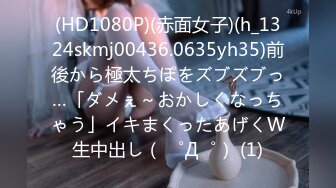 4kUp

(HD1080P)(赤面女子)(h_1324skmj00436.0635yh35)前後から極太ちぽをズブズブっ...「ダメぇ~おかしくなっちゃう」イキまくったあげくW生中出し（ ゜Д ゜）(1)